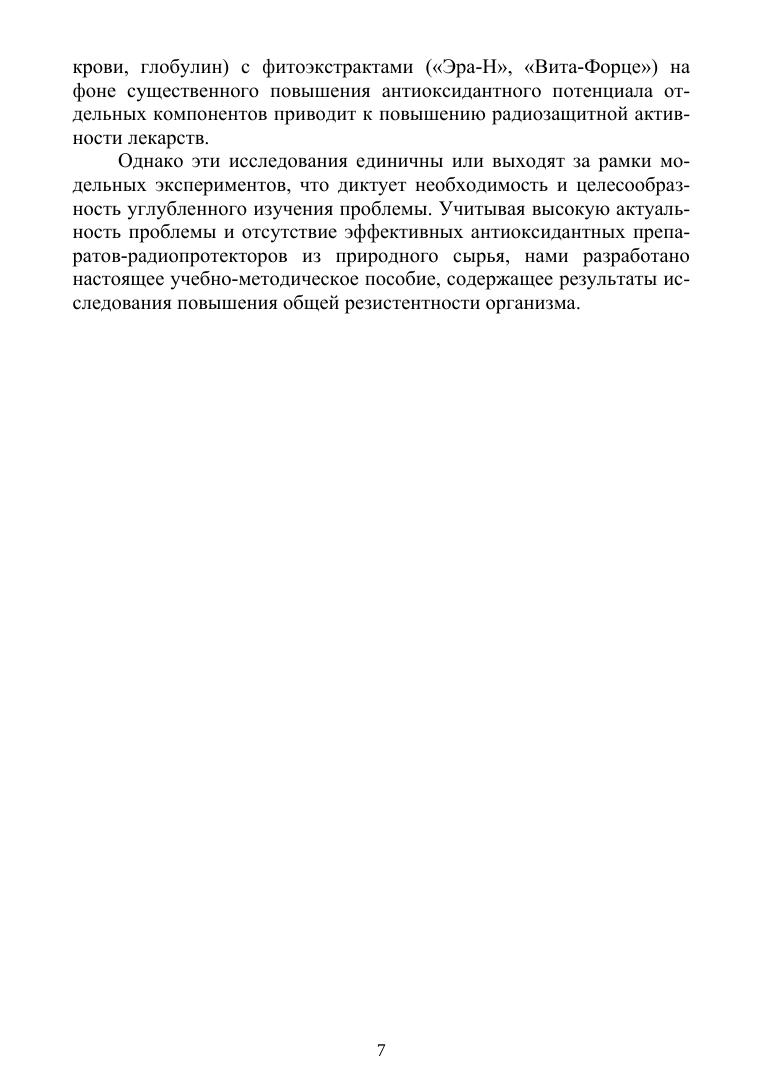 крови, глобулин) с фитоэкстрактами («Эра-Н», «Вита-Форце») на фоне существенного повышения антиоксидантного потенциала отдельных компонентов приводит к повышению радиозащитной активности лекарств.

Однако эти исследования единичны или выходят за рамки модельных экспериментов, что диктует необходимость и целесообразность углубленного изучения проблемы. Учитывая высокую актуальность проблемы и отсутствие эффективных антиоксидантных препаратов-радиопротекторов из природного сырья, нами разработано настоящее учебно-методическое пособие, содержащее результаты исследования повышения общей резистентности организма.

7